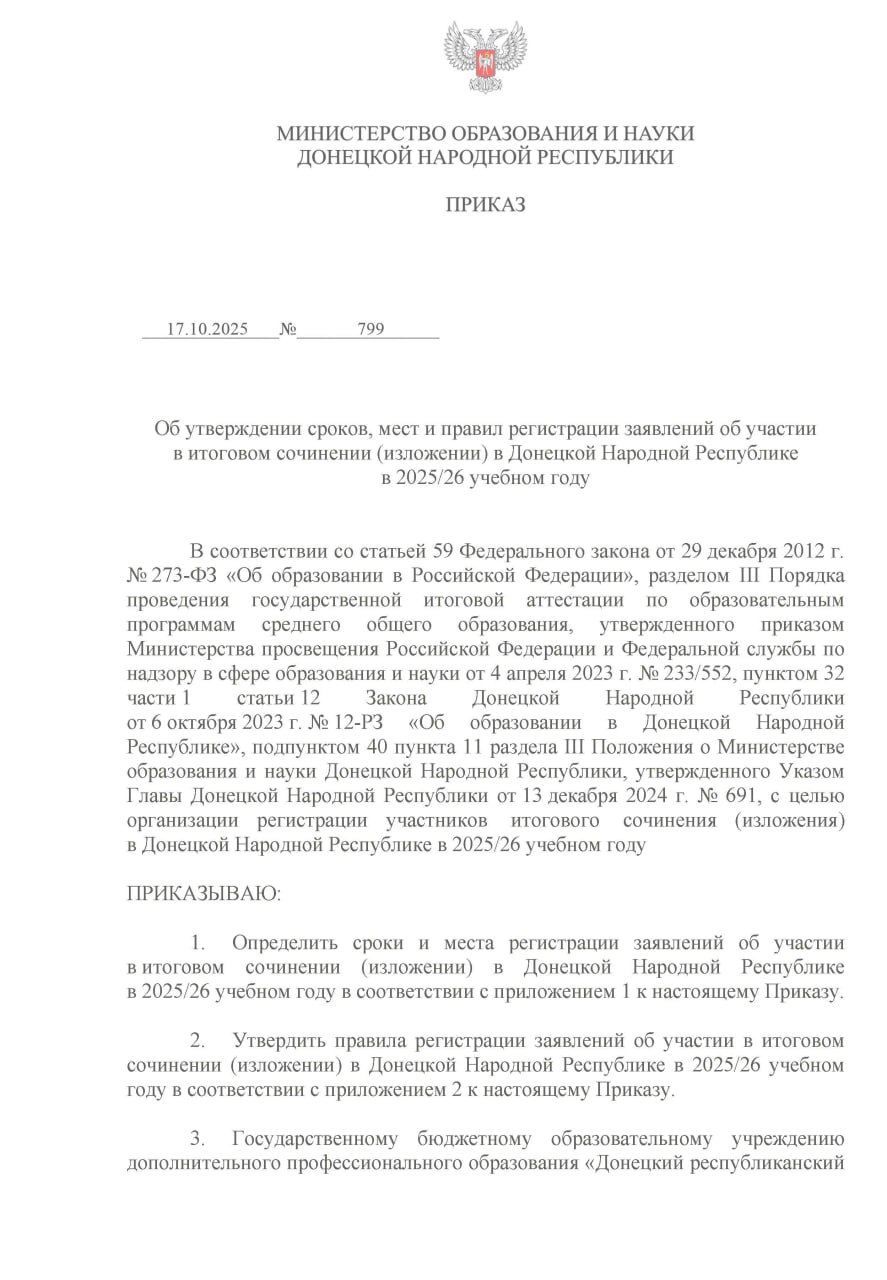 МИНИСТЕРСТВО ОБРАЗОВАНИЯ И НАУКИ
ДОНЕЦКОЙ НАРОДНОЙ РЕСПУБЛИКИ

ПРИКАЗ

17.10.2025 № 799

Об утверждении сроков, мест и правил регистрации заявлений об участии в итоговом сочинении (изложении) в Донецкой Народной Республике в 2025/26 учебном году

В соответствии со статьей 59 Федерального закона от 29 декабря 2012 г. № 273-ФЗ «Об образовании в Российской Федерации», разделом III Порядка проведения государственной итоговой аттестации по образовательным программам среднего общего образования, утвержденного приказом Министерства просвещения Российской Федерации и Федеральной службы по надзору в сфере образования и науки от 4 апреля 2023 г. № 233/552, пунктом 32 части 1 статьи 12 Закона Донецкой Народной Республики от 6 октября 2023 г. № 12-РЗ «Об образовании в Донецкой Народной Республике», подпунктом 40 пункта 11 раздела III Положения о Министерстве образования и науки Донецкой Народной Республики, утвержденного Указом Главы Донецкой Народной Республики от 13 декабря 2024 г. № 691, с целью организации регистрации участников итогового сочинения (изложения) в Донецкой Народной Республике в 2025/26 учебном году

ПРИКАЗЫВАЮ:

1. Определить сроки и места регистрации заявлений об участии в итоговом сочинении (изложении) в Донецкой Народной Республике в 2025/26 учебном году в соответствии с приложением 1 к настоящему Приказу.

2. Утвердить правила регистрации заявлений об участии в итоговом сочинении (изложении) в Донецкой Народной Республике в 2025/26 учебном году в соответствии с приложением 2 к настоящему Приказу.

3. Государственному бюджетному образовательному учреждению дополнительного профессионального образования «Донецкий республиканский